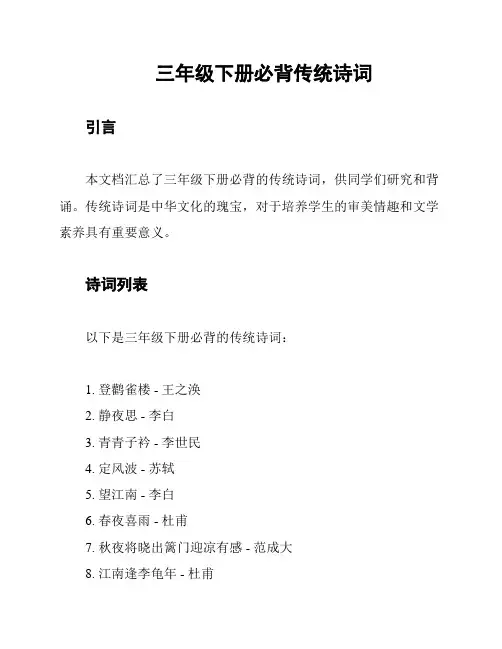 三年级下册必背传统诗词

引言

本文档汇总了三年级下册必背的传统诗词，供同学们研究和背诵。传统诗词是中华文化的瑰宝，对于培养学生的审美情趣和文学素养具有重要意义。

诗词列表

以下是三年级下册必背的传统诗词：

1. 登鹳雀楼 - 王之涣
2. 静夜思 - 李白
3. 青青子衿 - 李世民
4. 定风波 - 苏轼
5. 望江南 - 李白
6. 春夜喜雨 - 杜甫
7. 秋夜将晓出篱门迎凉有感 - 范成大
8. 江南逢李龟年 - 杜甫